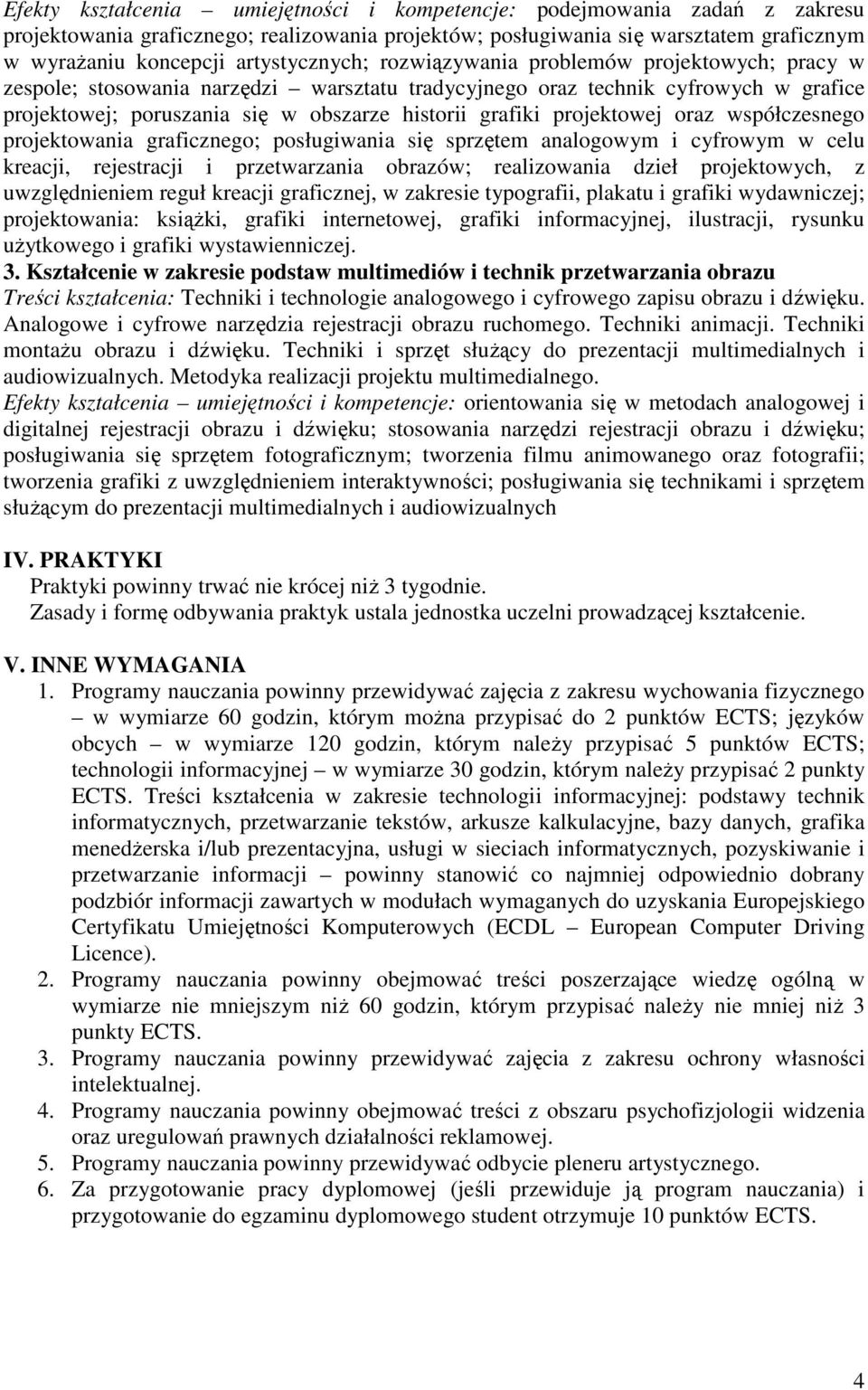 Efekty kształcenia – umiejętności i kompetencje: podejmowania zadań z zakresu projektowania graficznego; realizowania projektów; posługiwania się warsztatem graficznym w wyrażaniu koncepcji artystycznych; rozwiązywania problemów projektowych; pracy w zespole; stosowania narzędzi – warsztatu tradycyjnego oraz technik cyfrowych w grafice projektowej; poruszania się w obszarze historii grafiki projektowej oraz współczesnego projektowania graficznego; posługiwania się sprzętem analogowym i cyfrowym w celu kreacji, rejestracji i przetwarzania obrazów; realizowania dzieł projektowych, z uwzględnieniem reguł kreacji graficznej, w zakresie typografii, plakatu i grafiki wydawniczej; projektowania: książki, grafiki internetowej, grafiki informacyjnej, ilustracji, rysunku użytkowego i grafiki wystawienniczej.
3. Kształcenie w zakresie podstaw multimediów i technik przetwarzania obrazu
Treści kształcenia: Techniki i technologie analogowego i cyfrowego zapisu obrazu i dźwięku. Analogowe i cyfrowe narzędzia rejestracji obrazu ruchomego. Techniki animacji. Techniki montażu obrazu i dźwięku. Techniki i sprzęt służący do prezentacji multimedialnych i audiowizualnych. Metodyka realizacji projektu multimedialnego.
Efekty kształcenia – umiejętności i kompetencje: orientowania się w metodach analogowej i digitalnej rejestracji obrazu i dźwięku; stosowania narzędzi rejestracji obrazu i dźwięku; posługiwania się sprzętem fotograficznym; tworzenia filmu animowanego oraz fotografii; tworzenia grafiki z uwzględnieniem interaktywności; posługiwania się technikami i sprzętem służącym do prezentacji multimedialnych i audiowizualnych

IV. PRAKTYKI
Praktyki powinny trwać nie krócej niż 3 tygodnie.
Zasady i formę odbywania praktyk ustala jednostka uczelni prowadzącej kształcenie.

V. INNE WYMAGANIA
1. Programy nauczania powinny przewidywać zajęcia z zakresu wychowania fizycznego – w wymiarze 60 godzin, którym można przypisać do 2 punktów ECTS; języków obcych – w wymiarze 120 godzin, którym należy przypisać 5 punktów ECTS; technologii informacyjnej – w wymiarze 30 godzin, którym należy przypisać 2 punkty ECTS. Treści kształcenia w zakresie technologii informacyjnej: podstawy technik informatycznych, przetwarzanie tekstów, arkusze kalkulacyjne, bazy danych, grafika menedżerska i/lub prezentacyjna, usługi w sieciach informatycznych, pozyskiwanie i przetwarzanie informacji – powinny stanowić co najmniej odpowiednio dobrany podzbiór informacji zawartych w modułach wymaganych do uzyskania Europejskiego Certyfikatu Umiejętności Komputerowych (ECDL – European Computer Driving Licence).
2. Programy nauczania powinny obejmować treści poszerzające wiedzę ogólną w wymiarze nie mniejszym niż 60 godzin, którym przypisać należy nie mniej niż 3 punkty ECTS.
3. Programy nauczania powinny przewidywać zajęcia z zakresu ochrony własności intelektualnej.
4. Programy nauczania powinny obejmować treści z obszaru psychofizjologii widzenia oraz uregulowań prawnych działalności reklamowej.
5. Programy nauczania powinny przewidywać odbycie pleneru artystycznego.
6. Za przygotowanie pracy dyplomowej (jeśli przewiduje ją program nauczania) i przygotowanie do egzaminu dyplomowego student otrzymuje 10 punktów ECTS.

4